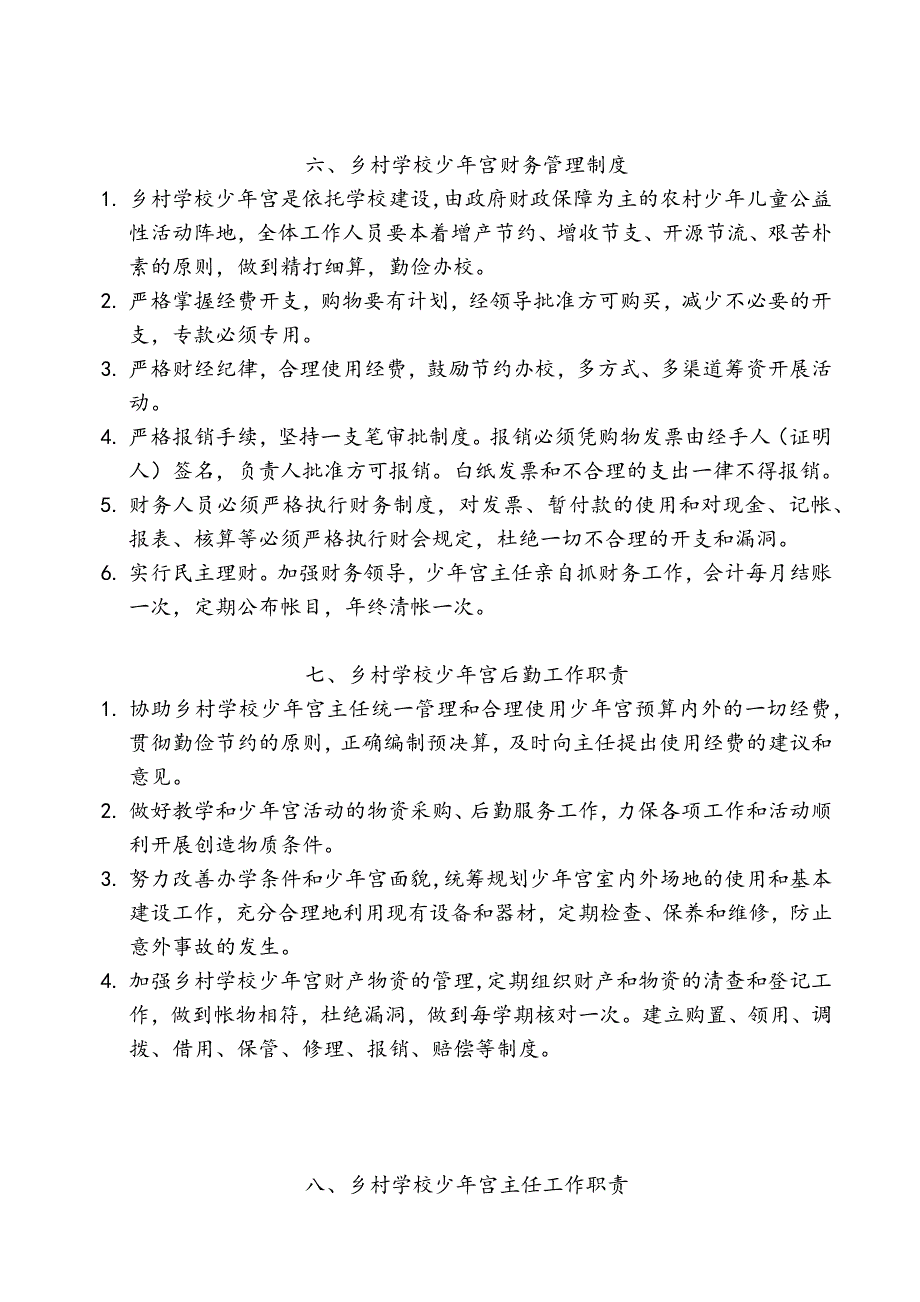 六、乡村学校少年宫财务管理制度

1. 乡村学校少年宫是依托学校建设，由政府财政保障为主的农村少年儿童公益性活动阵地，全体工作人员要本着增产节约、增收节支、开源节流、艰苦朴素的原则，做到精打细算，勤俭办校。

2. 严格掌握经费开支，购物要有计划，经领导批准方可购买，减少不必要的开支，专款必须专用。

3. 严格财经纪律，合理使用经费，鼓励节约办校，多方式、多渠道筹资开展活动。

4. 严格报销手续，坚持一支笔审批制度。报销必须凭购物发票由经手人（证明人）签名，负责人批准方可报销。白纸发票和不合理的支出一律不得报销。

5. 财务人员必须严格执行财务制度，对发票、暂付款的使用和对现金、记帐、报表、核算等必须严格执行财会规定，杜绝一切不合理的开支和漏洞。

6. 实行民主理财。加强财务领导，少年宫主任亲自抓财务工作，会计每月结账一次，定期公布帐目，年终清帐一次。

七、乡村学校少年宫后勤工作职责

1. 协助乡村学校少年宫主任统一管理和合理使用少年宫预算内外的一切经费，贯彻勤俭节约的原则，正确编制预决算，及时向主任提出使用经费的建议和意见。

2. 做好教学和少年宫活动的物资采购、后勤服务工作，力保各项工作和活动顺利开展创造物质条件。

3. 努力改善办学条件和少年宫面貌，统筹规划少年宫室内外场地的使用和基本建设工作，充分合理地利用现有设备和器材，定期检查、保养和维修，防止意外事故的发生。

4. 加强乡村学校少年宫财产物资的管理，定期组织财产和物资的清查和登记工作，做到帐物相符，杜绝漏洞，做到每学期核对一次。建立购置、领用、调拨、借用、保管、修理、报销、赔偿等制度。

八、乡村学校少年宫主任工作职责